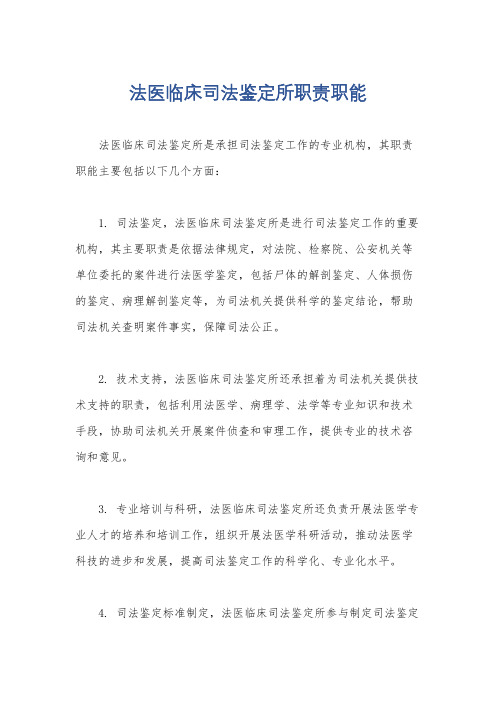 法医临床司法鉴定所职责职能

法医临床司法鉴定所是承担司法鉴定工作的专业机构，其职责职能主要包括以下几个方面：

1. 司法鉴定，法医临床司法鉴定所是进行司法鉴定工作的重要机构，其主要职责是依据法律规定，对法院、检察院、公安机关等单位委托的案件进行法医学鉴定，包括尸体的解剖鉴定、人体损伤的鉴定、病理解剖鉴定等，为司法机关提供科学的鉴定结论，帮助司法机关查明案件事实，保障司法公正。

2. 技术支持，法医临床司法鉴定所还承担着为司法机关提供技术支持的职责，包括利用法医学、病理学、法学等专业知识和技术手段，协助司法机关开展案件侦查和审理工作，提供专业的技术咨询和意见。

3. 专业培训与科研，法医临床司法鉴定所还负责开展法医学专业人才的培养和培训工作，组织开展法医学科研活动，推动法医学科技的进步和发展，提高司法鉴定工作的科学化、专业化水平。

4. 司法鉴定标准制定，法医临床司法鉴定所参与制定司法鉴定